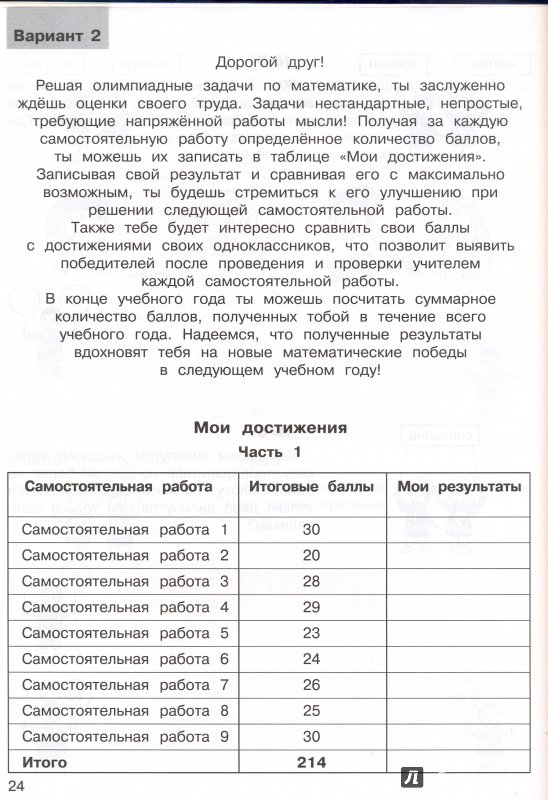 Вариант 2

Дорогой друг!

Решая олимпиадные задачи по математике, ты заслуженно ждёшь оценки своего труда. Задачи нестандартные, непростые, требующие напряжённой работы мысли! Получая за каждую самостоятельную работу определённое количество баллов, ты можешь их записать в таблице «Мои достижения». Записывая свой результат и сравнивая его с максимально возможным, ты будешь стремиться к его улучшению при решении следующей самостоятельной работы.

Также тебе будет интересно сравнить свои баллы с достижениями своих одноклассников, что позволит выявить победителей после проведения и проверки учителем каждой самостоятельной работы.

В конце учебного года ты можешь посчитать суммарное количество баллов, полученных тобой в течение всего учебного года. Надеемся, что полученные результаты вдохновят тебя на новые математические победы в следующем учебном году!

Мои достижения

Часть 1

| Самостоятельная работа | Итоговые баллы | Мои результаты |
|---|---|---|
| Самостоятельная работа 1 | 30 | |
| Самостоятельная работа 2 | 20 | |
| Самостоятельная работа 3 | 28 | |
| Самостоятельная работа 4 | 29 | |
| Самостоятельная работа 5 | 23 | |
| Самостоятельная работа 6 | 24 | |
| Самостоятельная работа 7 | 26 | |
| Самостоятельная работа 8 | 25 | |
| Самостоятельная работа 9 | 30 | |
| Итого | 214 | |

24